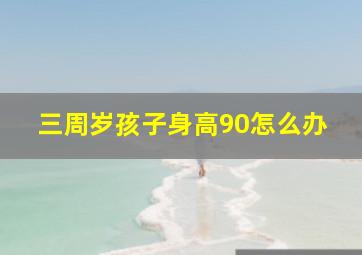 三周岁孩子身高90怎么办